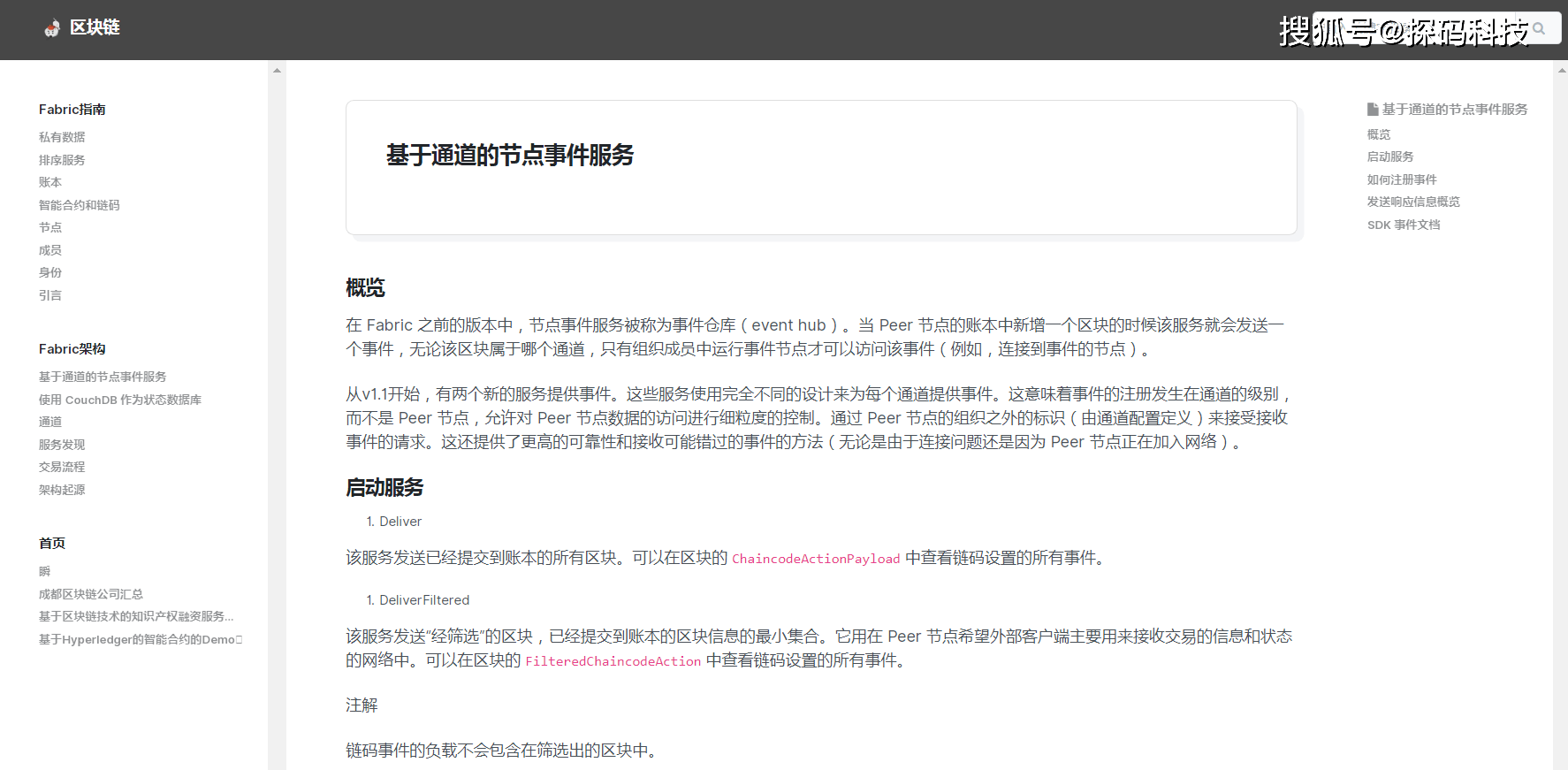 区块链

搜狐号@探码科技

Fabric指南
私有数据
排序服务
账本
智能合约和链码
节点
成员
身份
引言

Fabric架构
基于通道的节点事件服务
使用 CouchDB 作为状态数据库
通道
服务发现
交易流程
架构起源

首页
瞬
成都区块链公司汇总
基于区块链技术的知识产权融资服务...
基于Hyperledger的智能合约的Demo

基于通道的节点事件服务

概览

在 Fabric 之前的版本中，节点事件服务被称为事件仓库（event hub）。当 Peer 节点的账本中新增一个区块的时候该服务就会发送一个事件，无论该区块属于哪个通道，只有组织成员中运行事件节点才可以访问该事件（例如，连接到事件的节点）。

从v1.1开始，有两个新的服务提供事件。这些服务使用完全不同的设计来为每个通道提供事件。这意味着事件的注册发生在通道的级别，而不是 Peer 节点，允许对 Peer 节点数据的访问进行细粒度的控制。通过 Peer 节点的组织之外的标识（由通道配置定义）来接受接收事件的请求。这还提供了更高的可靠性和接收可能错过的事件的方法（无论是由于连接问题还是因为 Peer 节点正在加入网络）。

启动服务

1. Deliver

该服务发送已经提交到账本的所有区块。可以在区块的 ChaincodeActionPayload 中查看链码设置的所有事件。

1. DeliverFiltered

该服务发送“经筛选”的区块，已经提交到账本的区块信息的最小集合。它用在 Peer 节点希望外部客户端主要用来接收交易的信息和状态的网络中。可以在区块的 FilteredChaincodeAction 中查看链码设置的所有事件。

注解

链码事件的负载不会包含在筛选出的区块中。

基于通道的节点事件服务
概览
启动服务
如何注册事件
发送响应信息概览
SDK 事件文档